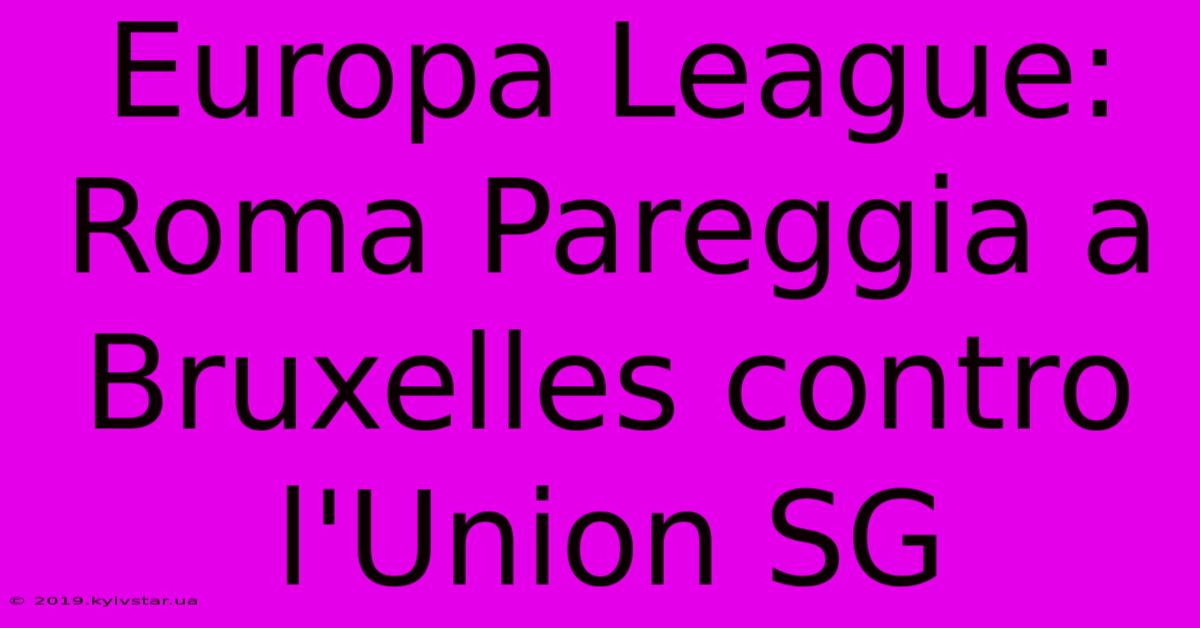 Europa League: Roma Pareggia a Bruxelles contro l'Union SG

© 2019.kyivstar.ua